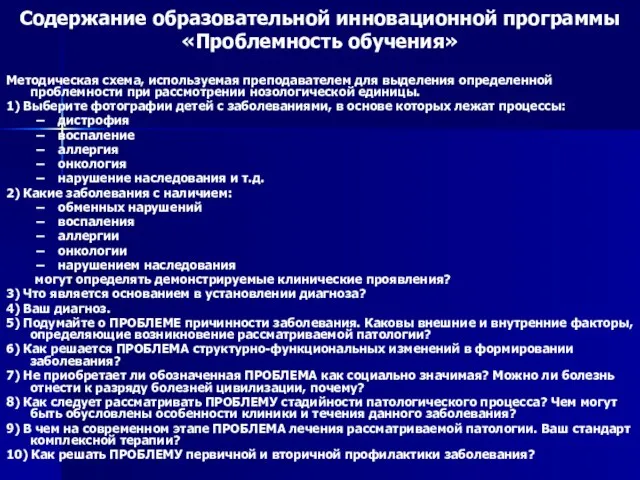 Содержание образовательной инновационной программы «Проблемность обучения»

Методическая схема, используемая преподавателем для выделения определенной проблемности при рассмотрении нозологической единицы.

1) Выберите фотографии детей с заболеваниями, в основе которых лежат процессы:
– дистрофия
– воспаление
– аллергия
– онкология
– нарушение наследования и т.д.

2) Какие заболевания с наличием:
– обменных нарушений
– воспаления
– аллергии
– онкологии
– нарушением наследования
могут определять демонстрируемые клинические проявления?

3) Что является основанием в установлении диагноза?

4) Ваш диагноз.

5) Подумайте о ПРОБЛЕМЕ причинности заболевания. Каковы внешние и внутренние факторы, определяющие возникновение рассматриваемой патологии?

6) Как решается ПРОБЛЕМА структурно-функциональных изменений в формировании заболевания?

7) Не приобретает ли обозначенная ПРОБЛЕМА как социально значимая? Можно ли болезнь отнести к разряду болезней цивилизации, почему?

8) Как следует рассматривать ПРОБЛЕМУ стадийности патологического процесса? Чем могут быть обусловлены особенности клиники и течения данного заболевания?

9) В чем на современном этапе ПРОБЛЕМА лечения рассматриваемой патологии. Ваш стандарт комплексной терапии?

10) Как решать ПРОБЛЕМУ первичной и вторичной профилактики заболевания?